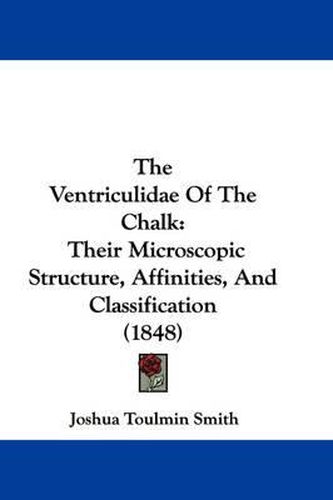 The Ventriculidae Of The Chalk: Their Microscopic Structure, Affinities, And Classification (1848)

Joshua Toulmin Smith